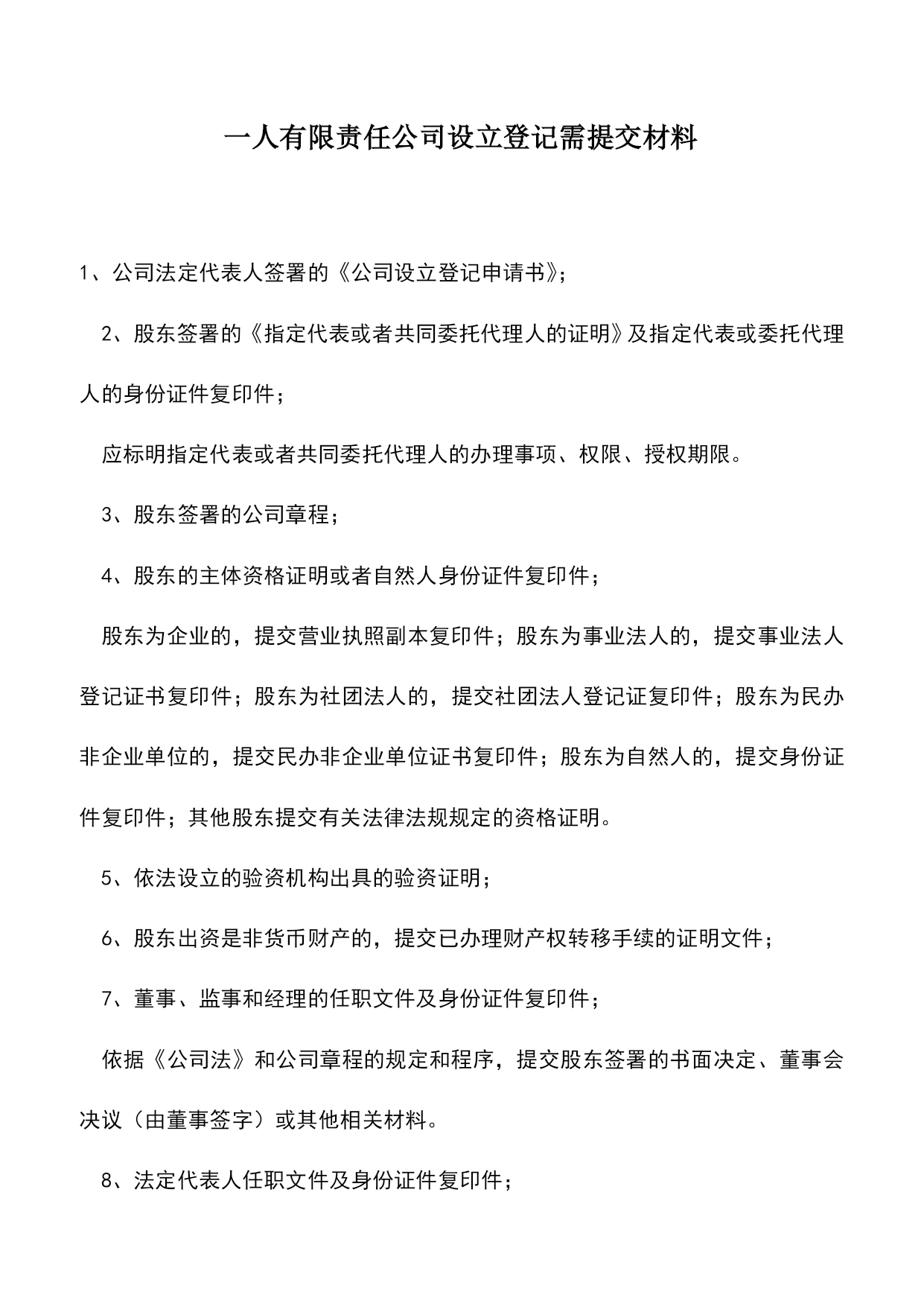 一人有限责任公司设立登记需提交材料

1、公司法定代表人签署的《公司设立登记申请书》；

2、股东签署的《指定代表或者共同委托代理人的证明》及指定代表或委托代理人的身份证件复印件；

应标明指定代表或者共同委托代理人的办理事项、权限、授权期限。

3、股东签署的公司章程；

4、股东的主体资格证明或者自然人身份证件复印件；

股东为企业的，提交营业执照副本复印件；股东为事业法人的，提交事业法人登记证书复印件；股东为社团法人的，提交社团法人登记证复印件；股东为民办非企业单位的，提交民办非企业单位证书复印件；股东为自然人的，提交身份证件复印件；其他股东提交有关法律法规规定的资格证明。

5、依法设立的验资机构出具的验资证明；

6、股东出资是非货币财产的，提交已办理财产权转移手续的证明文件；

7、董事、监事和经理的任职文件及身份证件复印件；

依据《公司法》和公司章程的规定和程序，提交股东签署的书面决定、董事会决议（由董事签字）或其他相关材料。

8、法定代表人任职文件及身份证件复印件；